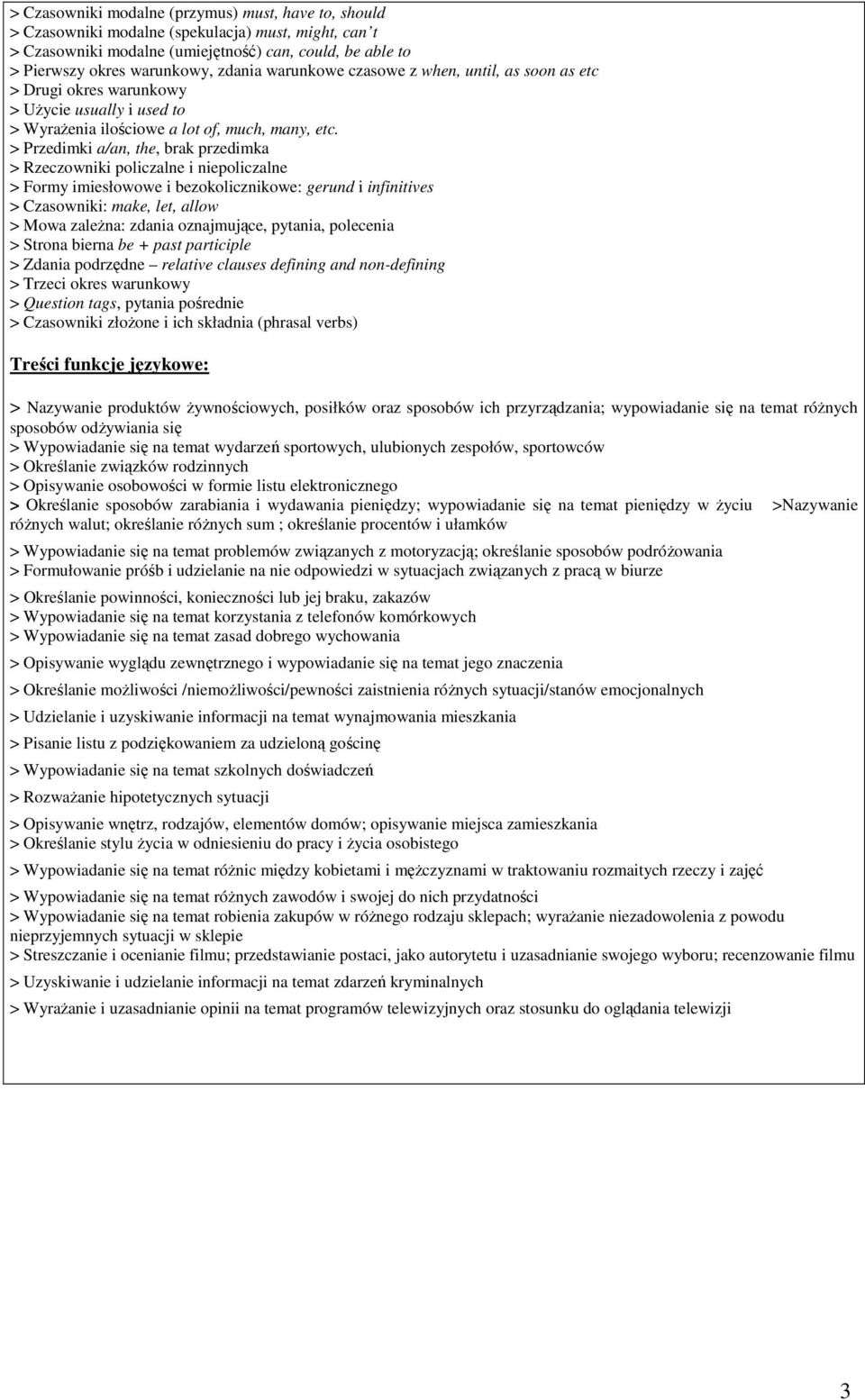 > Czasowniki modalne (przymus) must, have to, should
> Czasowniki modalne (spekulacja) must, might, can't
> Czasowniki modalne (umiejętność) can, could, be able to
> Pierwszy okres warunkowy, zdania warunkowe czasowe z when, until, as soon as etc
> Drugi okres warunkowy
> Użycie usually i used to
> Wyrażenia ilościowe a lot of, much, many, etc.
> Przedimki a/an, the, brak przedimka
> Rzeczowniki policzalne i niepoliczalne
> Formy imiesłowowe i bezokolicznikowe: gerund i infinitives
> Czasowniki: make, let, allow
> Mowa zależna: zdania oznajmujące, pytania, polecenia
> Strona bierna be + past participle
> Zdania podrzędne – relative clauses defining and non-defining
> Trzeci okres warunkowy
> Question tags, pytania pośrednie
> Czasowniki złożone i ich składnia (phrasal verbs)

Treści funkcje językowe:

> Nazywanie produktów żywnościowych, posiłków oraz sposobów ich przyrządzania; wypowiadanie się na temat różnych sposobów odżywiania się
> Wypowiadanie się na temat wydarzeń sportowych, ulubionych zespołów, sportowców
> Określanie związków rodzinnych
> Opisywanie osobowości w formie listu elektronicznego
> Określanie sposobów zarabiania i wydawania pieniędzy; wypowiadanie się na temat pieniędzy w życiu >Nazywanie różnych walut; określanie różnych sum ; określanie procentów i ułamków
> Wypowiadanie się na temat problemów związanych z motoryzacją; określanie sposobów podróżowania
> Formułowanie próśb i udzielanie na nie odpowiedzi w sytuacjach związanych z pracą w biurze
> Określanie powinności, konieczności lub jej braku, zakazów
> Wypowiadanie się na temat korzystania z telefonów komórkowych
> Wypowiadanie się na temat zasad dobrego wychowania
> Opisywanie wyglądu zewnętrznego i wypowiadanie się na temat jego znaczenia
> Określanie możliwości /niemożliwości/pewności zaistnienia różnych sytuacji/stanów emocjonalnych
> Udzielanie i uzyskiwanie informacji na temat wynajmowania mieszkania
> Pisanie listu z podziękowaniem za udzieloną gościnę
> Wypowiadanie się na temat szkolnych doświadczeń
> Rozważanie hipotetycznych sytuacji
> Opisywanie wnętrz, rodzajów, elementów domów; opisywanie miejsca zamieszkania
> Określanie stylu życia w odniesieniu do pracy i życia osobistego
> Wypowiadanie się na temat różnic między kobietami i mężczyznami w traktowaniu rozmaitych rzeczy i zajęć
> Wypowiadanie się na temat różnych zawodów i swojej do nich przydatności
> Wypowiadanie się na temat robienia zakupów w różnego rodzaju sklepach; wyrażanie niezadowolenia z powodu nieprzyjemnych sytuacji w sklepie
> Streszczanie i ocenianie filmu; przedstawianie postaci, jako autorytetu i uzasadnianie swojego wyboru; recenzowanie filmu
> Uzyskiwanie i udzielanie informacji na temat zdarzeń kryminalnych
> Wyrażanie i uzasadnianie opinii na temat programów telewizyjnych oraz stosunku do oglądania telewizji

3